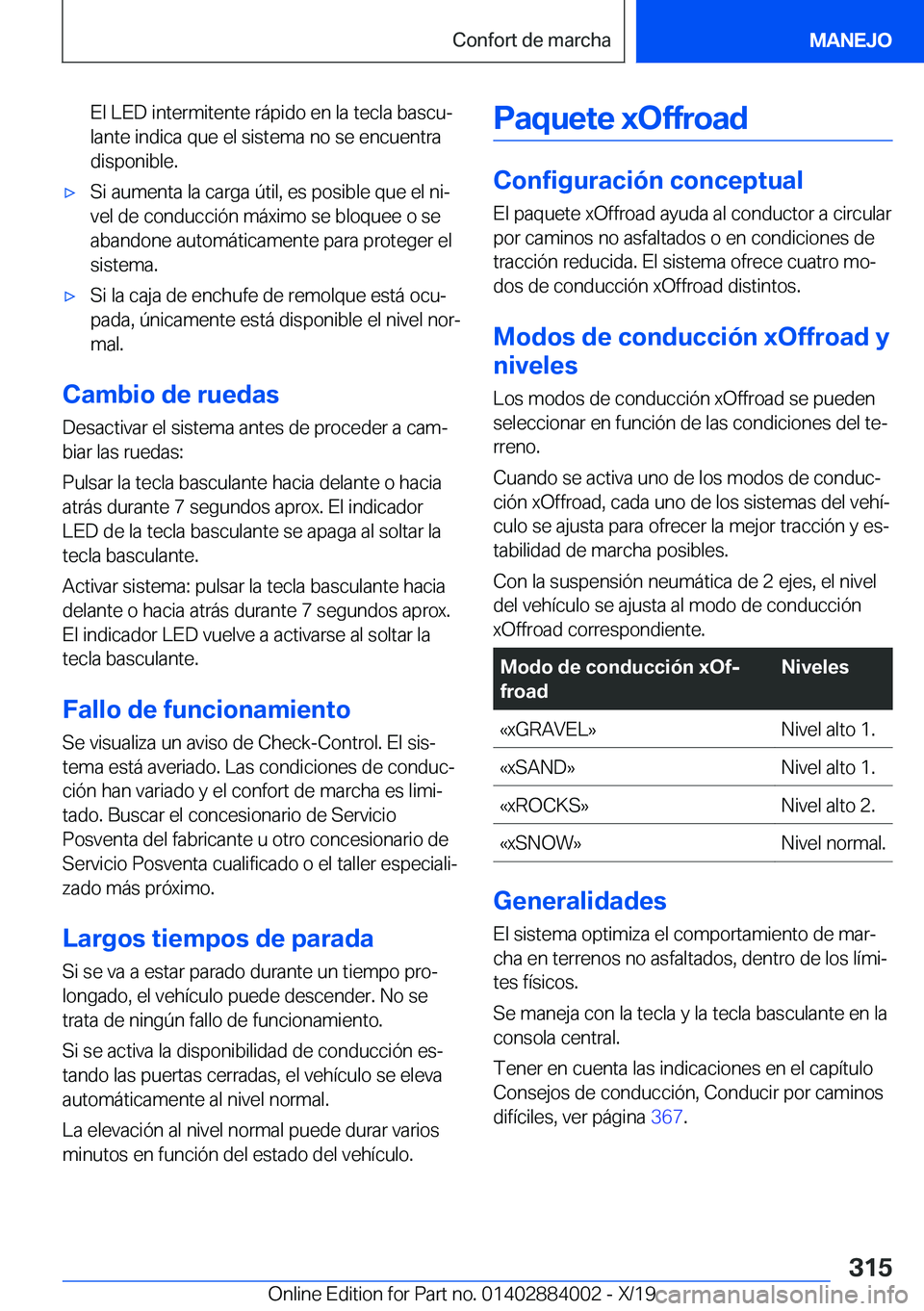 Confort de marcha

MANEJO

El LED intermitente rápido en la tecla basculante indica que el sistema no se encuentra disponible.

▷ Si aumenta la carga útil, es posible que el nivel de conducción máximo se bloquee o se abandone automáticamente para proteger el sistema.

▷ Si la caja de enchufe de remolque está ocupada, únicamente está disponible el nivel normal.

Cambio de ruedas

Desactivar el sistema antes de proceder a cambiar las ruedas:

Pulsar la tecla basculante hacia delante o hacia atrás durante 7 segundos aprox. El indicador LED de la tecla basculante se apaga al soltar la tecla basculante.

Activar sistema: pulsar la tecla basculante hacia delante o hacia atrás durante 7 segundos aprox. El indicador LED vuelve a activarse al soltar la tecla basculante.

Fallo de funcionamiento

Se visualiza un aviso de Check-Control. El sistema está averiado. Las condiciones de conducción han variado y el confort de marcha es limitado. Buscar el concesionario de Servicio Posventa del fabricante u otro concesionario de Servicio Posventa cualificado o el taller especializado más próximo.

Largos tiempos de parada

Si se va a estar parado durante un tiempo prolongado, el vehículo puede descender. No se trata de ningún fallo de funcionamiento.

Si se activa la disponibilidad de conducción estando las puertas cerradas, el vehículo se eleva automáticamente al nivel normal.

La elevación al nivel normal puede durar varios minutos en función del estado del vehículo.

Paquete xOffroad

Configuración conceptual

El paquete xOffroad ayuda al conductor a circular por caminos no asfaltados o en condiciones de tracción reducida. El sistema ofrece cuatro modos de conducción xOffroad distintos.

Modos de conducción xOffroad y niveles

Los modos de conducción xOffroad se pueden seleccionar en función de las condiciones del terreno.

Cuando se activa uno de los modos de conducción xOffroad, cada uno de los sistemas del vehículo se ajusta para ofrecer la mejor tracción y estabilidad de marcha posibles.

Con la suspensión neumática de 2 ejes, el nivel del vehículo se ajusta al modo de conducción xOffroad correspondiente.

| Modo de conducción xOffroad | Niveles |
|---|---|
| «xGRAVEL» | Nivel alto 1. |
| «xSAND» | Nivel alto 1. |
| «xROCKS» | Nivel alto 2. |
| «xSNOW» | Nivel normal. |

Generalidades

El sistema optimiza el comportamiento de marcha en terrenos no asfaltados, dentro de los límites físicos.

Se maneja con la tecla y la tecla basculante en la consola central.

Tener en cuenta las indicaciones en el capítulo Consejos de conducción, Conducir por caminos difíciles, ver página 367.

315

Online Edition for Part no. 01402884002 - X/19 carmanualsonline.info